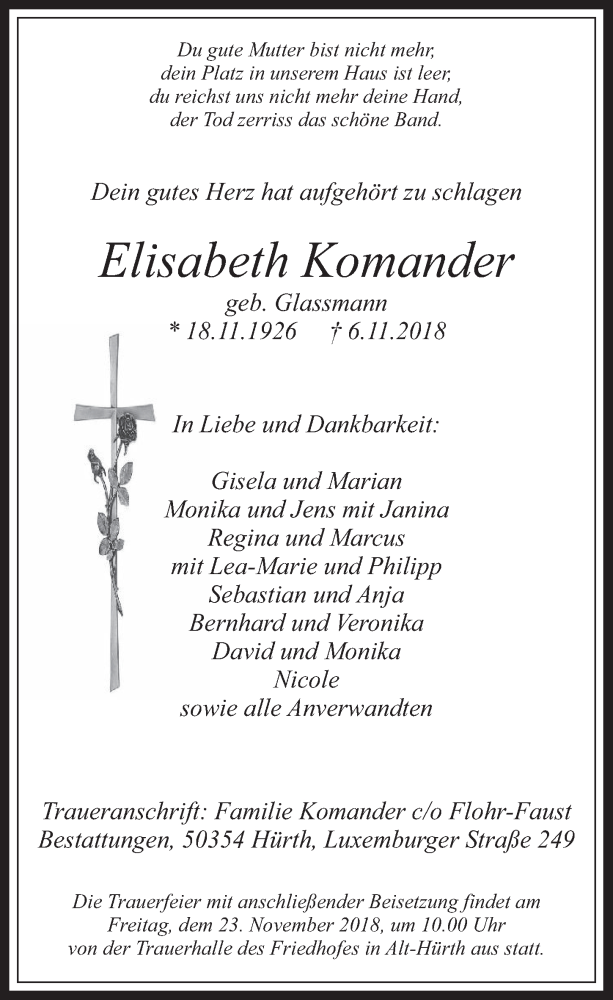 Du gute Mutter bist nicht mehr,
dein Platz in unserem Haus ist leer,
du reichst uns nicht mehr deine Hand,
der Tod zerriss das schöne Band.

Dein gutes Herz hat aufgehört zu schlagen

Elisabeth Komander
geb. Glassmann
* 18.11.1926 † 6.11.2018

In Liebe und Dankbarkeit:

Gisela und Marian
Monika und Jens mit Janina
Regina und Marcus
mit Lea-Marie und Philipp
Sebastian und Anja
Bernhard und Veronika
David und Monika
Nicole
sowie alle Anverwandten

Traueranschrift: Familie Komander c/o Flohr-Faust Bestattungen, 50354 Hürth, Luxemburger Straße 249

Die Trauerfeier mit anschließender Beisetzung findet am Freitag, dem 23. November 2018, um 10.00 Uhr von der Trauerhalle des Friedhofes in Alt-Hürth aus statt.